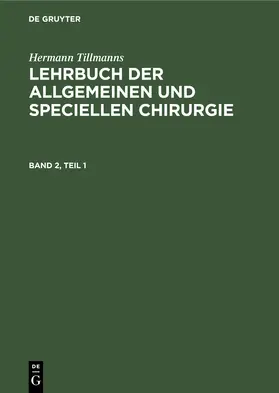 DE GRUYTER

Hermann Tillmanns

LEHRBUCH DER ALLGEMEINEN UND SPECIELLEN CHIRURGIE

BAND 2, TEIL 1

DE
G